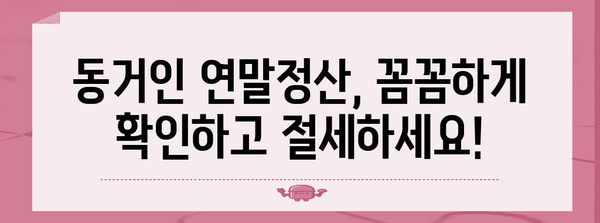 동거인 연말정산, 꼼꼼하게 확인하고 절세하세요!